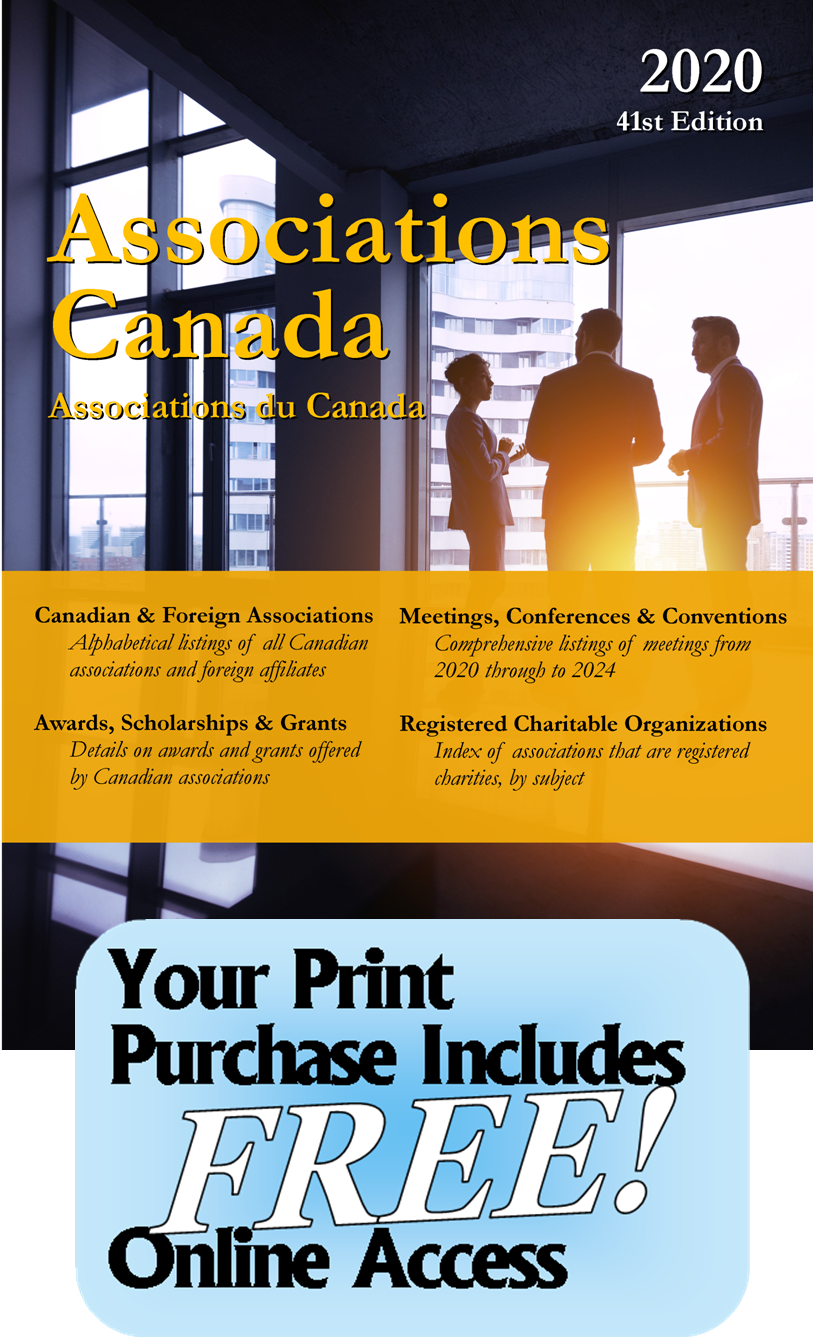 2020
41st Edition

Associations Canada

Associations du Canada

Canadian & Foreign Associations
Alphabetical listings of all Canadian associations and foreign affiliates

Awards, Scholarships & Grants
Details on awards and grants offered by Canadian associations

Meetings, Conferences & Conventions
Comprehensive listings of meetings from 2020 through to 2024

Registered Charitable Organizations
Index of associations that are registered charities, by subject

Your Print Purchase Includes FREE! Online Access